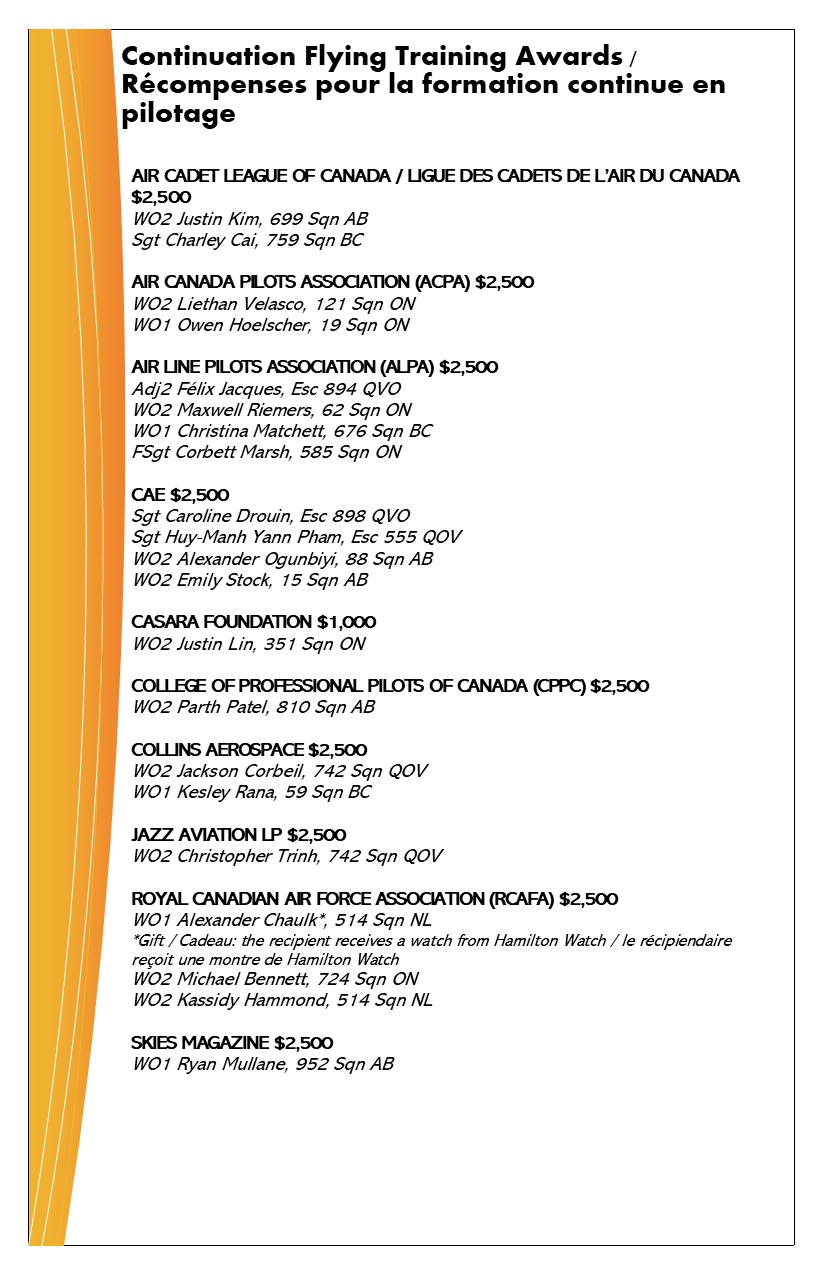 Continuation Flying Training Awards / Récompenses pour la formation continue en pilotage

AIR CADET LEAGUE OF CANADA / LIGUE DES CADETS DE L'AIR DU CANADA $2,500
WO2 Justin Kim, 699 Sqn AB
Sgt Charley Cai, 759 Sqn BC

AIR CANADA PILOTS ASSOCIATION (ACPA) $2,500
WO2 Liethan Velasco, 121 Sqn ON
WO1 Owen Hoelscher, 19 Sqn ON

AIR LINE PILOTS ASSOCIATION (ALPA) $2,500
Adj2 Félix Jacques, Esc 894 QVO
WO2 Maxwell Riemers, 62 Sqn ON
WO1 Christina Matchett, 676 Sqn BC
FSgt Corbett Marsh, 585 Sqn ON

CAE $2,500
Sgt Caroline Drouin, Esc 898 QVO
Sgt Huy-Manh Yann Pham, Esc 555 QOV
WO2 Alexander Ogunbiyi, 88 Sqn AB
WO2 Emily Stock, 15 Sqn AB

CASARA FOUNDATION $1,000
WO2 Justin Lin, 351 Sqn ON

COLLEGE OF PROFESSIONAL PILOTS OF CANADA (CPPC) $2,500
WO2 Parth Patel, 810 Sqn AB

COLLINS AEROSPACE $2,500
WO2 Jackson Corbeil, 742 Sqn QOV
WO1 Kesley Rana, 59 Sqn BC

JAZZ AVIATION LP $2,500
WO2 Christopher Trinh, 742 Sqn QOV

ROYAL CANADIAN AIR FORCE ASSOCIATION (RCAFA) $2,500
WO1 Alexander Chaulk*, 514 Sqn NL
*Gift / Cadeau: the recipient receives a watch from Hamilton Watch / le récipiendaire reçoit une montre de Hamilton Watch
WO2 Michael Bennett, 724 Sqn ON
WO2 Kassidy Hammond, 514 Sqn NL

SKIES MAGAZINE $2,500
WO1 Ryan Mullane, 952 Sqn AB